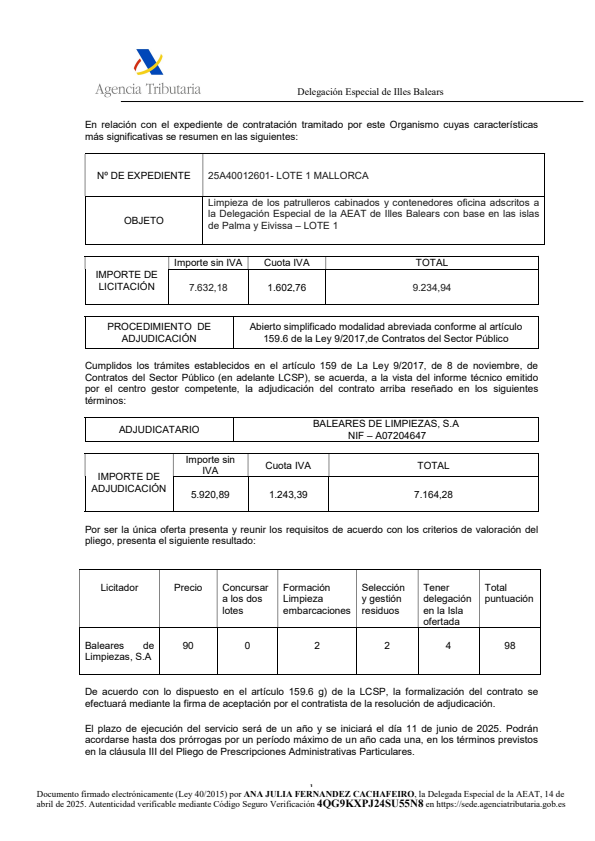 Agencia Tributaria

Delegación Especial de Illes Balears

En relación con el expediente de contratación tramitado por este Organismo cuyas características más significativas se resumen en las siguientes:

| Nº DE EXPEDIENTE | 25A40012601- LOTE 1 MALLORCA |
|---|---|
| OBJETO | Limpieza de los patrulleros cabinados y contenedores oficina adscritos a la Delegación Especial de la AEAT de Illes Balears con base en las islas de Palma y Eivissa – LOTE 1 |

| IMPORTE DE LICITACIÓN | Importe sin IVA | Cuota IVA | TOTAL |
|---|---|---|---|
| | 7.632,18 | 1.602,76 | 9.234,94 |

| PROCEDIMIENTO DE ADJUDICACIÓN | Abierto simplificado modalidad abreviada conforme al artículo 159.6 de la Ley 9/2017,de Contratos del Sector Público |
|---|---|

Cumplidos los trámites establecidos en el artículo 159 de La Ley 9/2017, de 8 de noviembre, de Contratos del Sector Público (en adelante LCSP), se acuerda, a la vista del informe técnico emitido por el centro gestor competente, la adjudicación del contrato arriba reseñado en los siguientes términos:

| ADJUDICATARIO | BALEARES DE LIMPIEZAS, S.A NIF – A07204647 |
|---|---|

| IMPORTE DE ADJUDICACIÓN | Importe sin IVA | Cuota IVA | TOTAL |
|---|---|---|---|
| | 5.920,89 | 1.243,39 | 7.164,28 |

Por ser la única oferta presenta y reunir los requisitos de acuerdo con los criterios de valoración del pliego, presenta el siguiente resultado:

| Licitador | Precio | Concursar a los dos lotes | Formación Limpieza embarcaciones | Selección y gestión residuos | Tener delegación en la Isla ofertada | Total puntuación |
|---|---|---|---|---|---|---|
| Baleares de Limpiezas, S.A | 90 | 0 | 2 | 2 | 4 | 98 |

De acuerdo con lo dispuesto en el artículo 159.6 g) de la LCSP, la formalización del contrato se efectuará mediante la firma de aceptación por el contratista de la resolución de adjudicación.

El plazo de ejecución del servicio será de un año y se iniciará el día 11 de junio de 2025. Podrán acordarse hasta dos prórrogas por un período máximo de un año cada una, en los términos previstos en la cláusula III del Pliego de Prescripciones Administrativas Particulares.

Documento firmado electrónicamente (Ley 40/2015) por ANA JULIA FERNANDEZ CACHAFEIRO, la Delegada Especial de la AEAT, 14 de abril de 2025. Autenticidad verificable mediante Código Seguro Verificación 4QG9KXPJ24SU55N8 en https://sede.agenciatributaria.gob.es